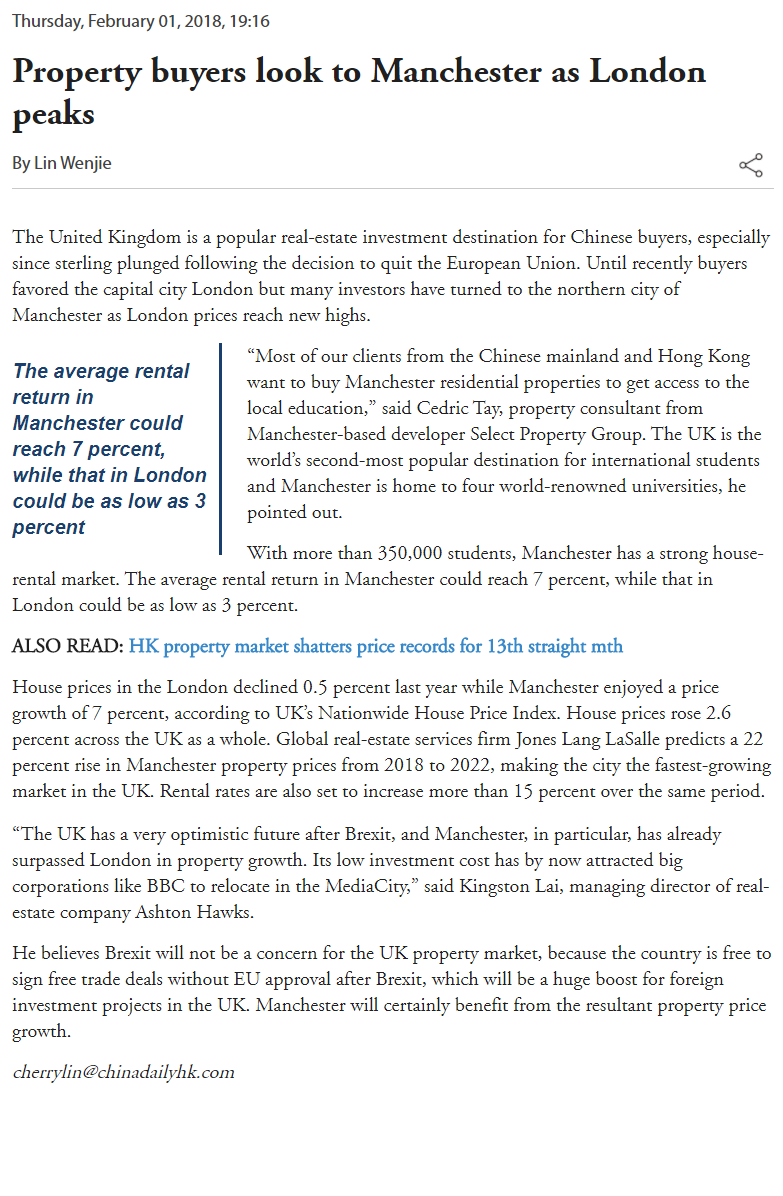 Thursday, February 01, 2018, 19:16

Property buyers look to Manchester as London peaks

By Lin Wenjie

The United Kingdom is a popular real-estate investment destination for Chinese buyers, especially since sterling plunged following the decision to quit the European Union. Until recently buyers favored the capital city London but many investors have turned to the northern city of Manchester as London prices reach new highs.

The average rental return in Manchester could reach 7 percent, while that in London could be as low as 3 percent

“Most of our clients from the Chinese mainland and Hong Kong want to buy Manchester residential properties to get access to the local education,” said Cedric Tay, property consultant from Manchester-based developer Select Property Group. The UK is the world’s second-most popular destination for international students and Manchester is home to four world-renowned universities, he pointed out.

With more than 350,000 students, Manchester has a strong house-rental market. The average rental return in Manchester could reach 7 percent, while that in London could be as low as 3 percent.

ALSO READ: HK property market shatters price records for 13th straight mth

House prices in the London declined 0.5 percent last year while Manchester enjoyed a price growth of 7 percent, according to UK’s Nationwide House Price Index. House prices rose 2.6 percent across the UK as a whole. Global real-estate services firm Jones Lang LaSalle predicts a 22 percent rise in Manchester property prices from 2018 to 2022, making the city the fastest-growing market in the UK. Rental rates are also set to increase more than 15 percent over the same period.

“The UK has a very optimistic future after Brexit, and Manchester, in particular, has already surpassed London in property growth. Its low investment cost has by now attracted big corporations like BBC to relocate in the MediaCity,” said Kingston Lai, managing director of real-estate company Ashton Hawks.

He believes Brexit will not be a concern for the UK property market, because the country is free to sign free trade deals without EU approval after Brexit, which will be a huge boost for foreign investment projects in the UK. Manchester will certainly benefit from the resultant property price growth.

cherrylin@chinadailyhk.com